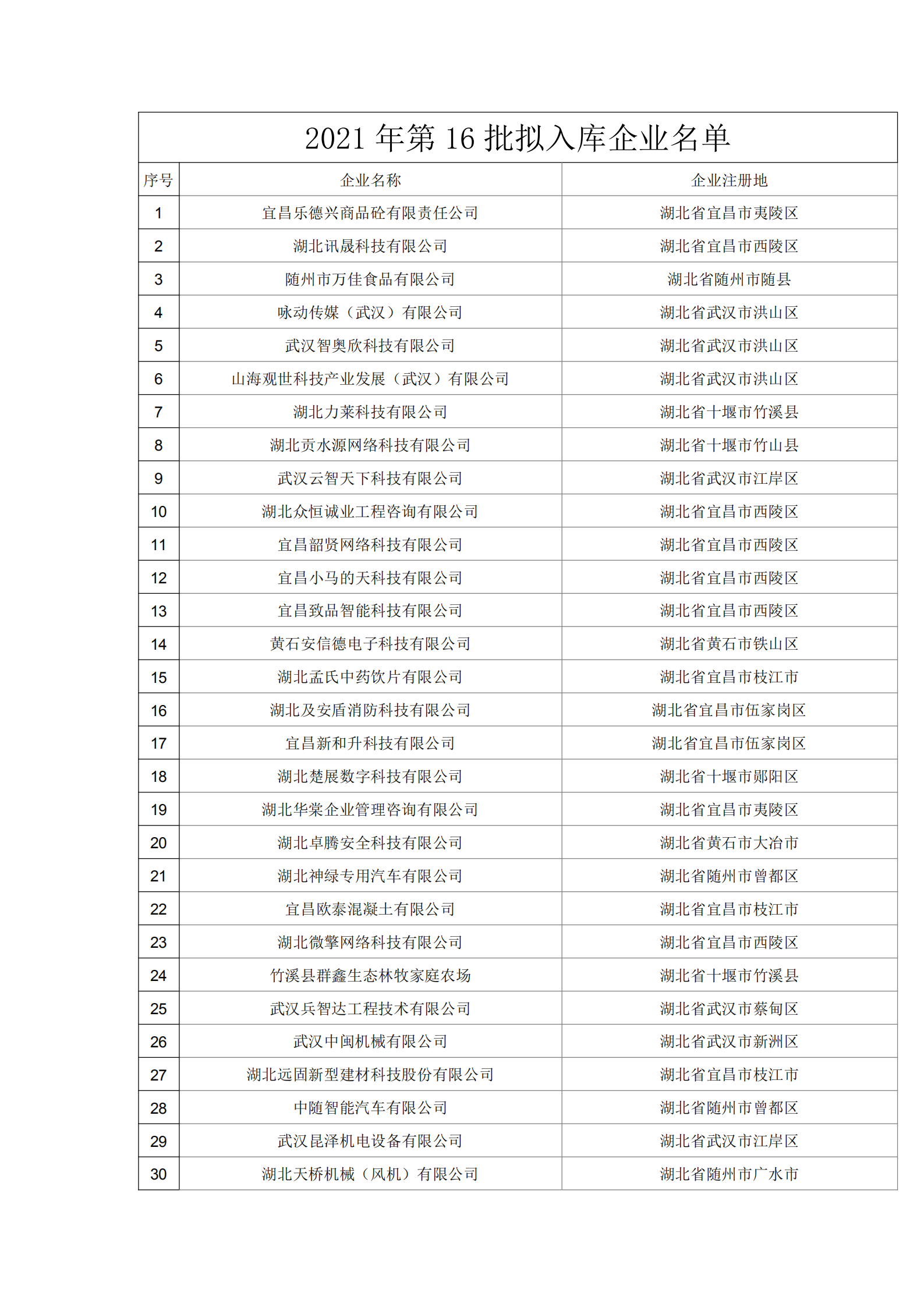 2021 年第 16 批拟入库企业名单

| 序号 | 企业名称 | 企业注册地 |
|---|---|---|
| 1 | 宜昌乐德兴商品砼有限责任公司 | 湖北省宜昌市夷陵区 |
| 2 | 湖北讯晟科技有限公司 | 湖北省宜昌市西陵区 |
| 3 | 随州市万佳食品有限公司 | 湖北省随州市随县 |
| 4 | 咏动传媒（武汉）有限公司 | 湖北省武汉市洪山区 |
| 5 | 武汉智奥欣科技有限公司 | 湖北省武汉市洪山区 |
| 6 | 山海观世科技产业发展（武汉）有限公司 | 湖北省武汉市洪山区 |
| 7 | 湖北力莱科技有限公司 | 湖北省十堰市竹溪县 |
| 8 | 湖北贡水源网络科技有限公司 | 湖北省十堰市竹山县 |
| 9 | 武汉云智天下科技有限公司 | 湖北省武汉市江岸区 |
| 10 | 湖北众恒诚业工程咨询有限公司 | 湖北省宜昌市西陵区 |
| 11 | 宜昌韶贤网络科技有限公司 | 湖北省宜昌市西陵区 |
| 12 | 宜昌小马的天科技有限公司 | 湖北省宜昌市西陵区 |
| 13 | 宜昌致品智能科技有限公司 | 湖北省宜昌市西陵区 |
| 14 | 黄石安信德电子科技有限公司 | 湖北省黄石市铁山区 |
| 15 | 湖北孟氏中药饮片有限公司 | 湖北省宜昌市枝江市 |
| 16 | 湖北及安盾消防科技有限公司 | 湖北省宜昌市伍家岗区 |
| 17 | 宜昌新和升科技有限公司 | 湖北省宜昌市伍家岗区 |
| 18 | 湖北楚展数字科技有限公司 | 湖北省十堰市郧阳区 |
| 19 | 湖北华棠企业管理咨询有限公司 | 湖北省宜昌市夷陵区 |
| 20 | 湖北卓腾安全科技有限公司 | 湖北省黄石市大冶市 |
| 21 | 湖北神绿专用汽车有限公司 | 湖北省随州市曾都区 |
| 22 | 宜昌欧泰混凝土有限公司 | 湖北省宜昌市枝江市 |
| 23 | 湖北微擎网络科技有限公司 | 湖北省宜昌市西陵区 |
| 24 | 竹溪县群鑫生态林牧家庭农场 | 湖北省十堰市竹溪县 |
| 25 | 武汉兵智达工程技术有限公司 | 湖北省武汉市蔡甸区 |
| 26 | 武汉中闽机械有限公司 | 湖北省武汉市新洲区 |
| 27 | 湖北远固新型建材科技股份有限公司 | 湖北省宜昌市枝江市 |
| 28 | 中随智能汽车有限公司 | 湖北省随州市曾都区 |
| 29 | 武汉昆泽机电设备有限公司 | 湖北省武汉市江岸区 |
| 30 | 湖北天桥机械（风机）有限公司 | 湖北省随州市广水市 |